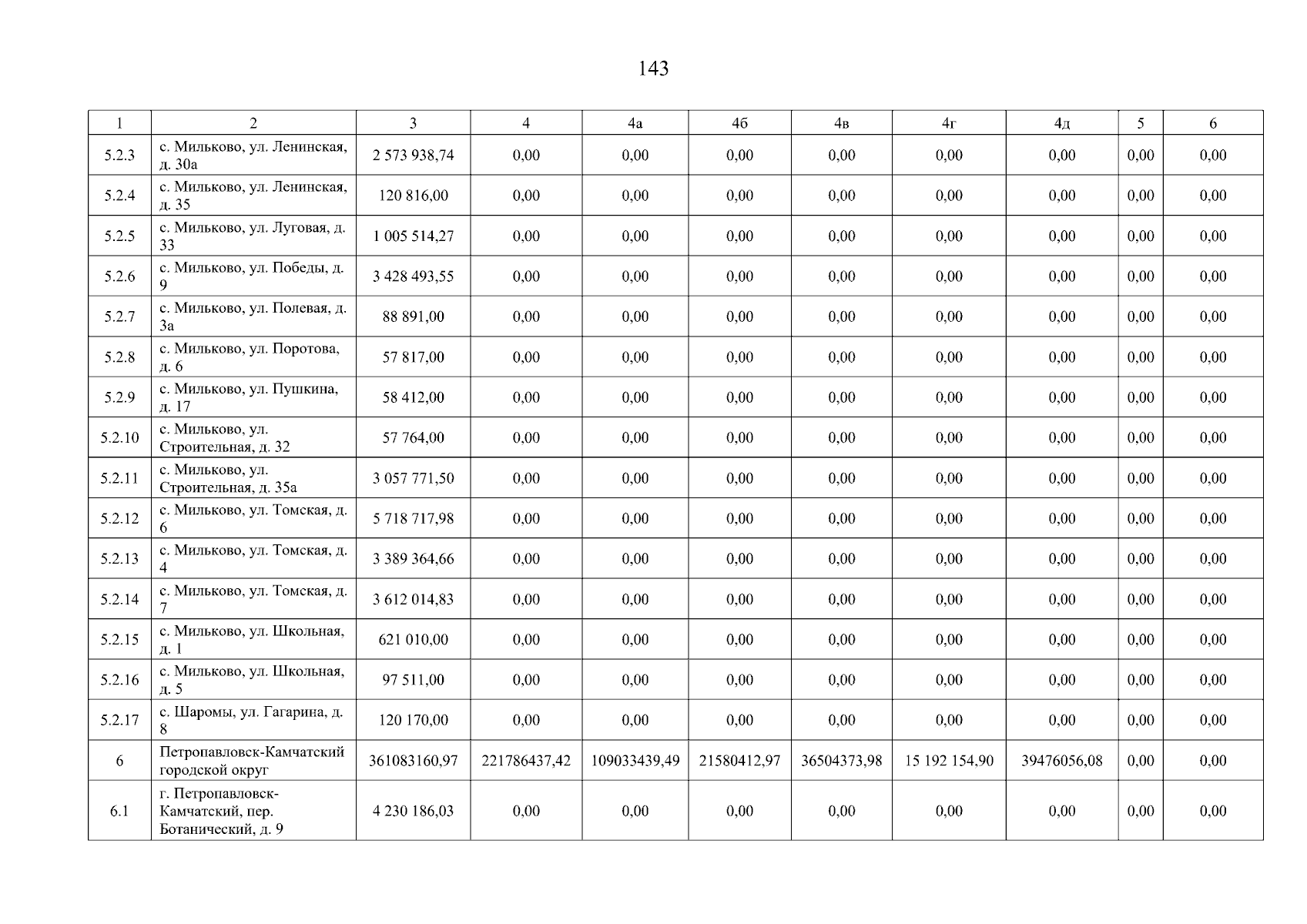 143

| 1 | 2 | 3 | 4 | 4а | 4б | 4в | 4г | 4д | 5 | 6 |
|---|---|---|---|---|---|---|---|---|---|---|
| 5.2.3 | с. Мильково, ул. Ленинская, д. 30а | 2 573 938,74 | 0,00 | 0,00 | 0,00 | 0,00 | 0,00 | 0,00 | 0,00 | 0,00 |
| 5.2.4 | с. Мильково, ул. Ленинская, д. 35 | 120 816,00 | 0,00 | 0,00 | 0,00 | 0,00 | 0,00 | 0,00 | 0,00 | 0,00 |
| 5.2.5 | с. Мильково, ул. Луговая, д. 33 | 1 005 514,27 | 0,00 | 0,00 | 0,00 | 0,00 | 0,00 | 0,00 | 0,00 | 0,00 |
| 5.2.6 | с. Мильково, ул. Победы, д. 9 | 3 428 493,55 | 0,00 | 0,00 | 0,00 | 0,00 | 0,00 | 0,00 | 0,00 | 0,00 |
| 5.2.7 | с. Мильково, ул. Полевая, д. 3а | 88 891,00 | 0,00 | 0,00 | 0,00 | 0,00 | 0,00 | 0,00 | 0,00 | 0,00 |
| 5.2.8 | с. Мильково, ул. Поротова, д. 6 | 57 817,00 | 0,00 | 0,00 | 0,00 | 0,00 | 0,00 | 0,00 | 0,00 | 0,00 |
| 5.2.9 | с. Мильково, ул. Пушкина, д. 17 | 58 412,00 | 0,00 | 0,00 | 0,00 | 0,00 | 0,00 | 0,00 | 0,00 | 0,00 |
| 5.2.10 | с. Мильково, ул. Строительная, д. 32 | 57 764,00 | 0,00 | 0,00 | 0,00 | 0,00 | 0,00 | 0,00 | 0,00 | 0,00 |
| 5.2.11 | с. Мильково, ул. Строительная, д. 35а | 3 057 771,50 | 0,00 | 0,00 | 0,00 | 0,00 | 0,00 | 0,00 | 0,00 | 0,00 |
| 5.2.12 | с. Мильково, ул. Томская, д. 6 | 5 718 717,98 | 0,00 | 0,00 | 0,00 | 0,00 | 0,00 | 0,00 | 0,00 | 0,00 |
| 5.2.13 | с. Мильково, ул. Томская, д. 4 | 3 389 364,66 | 0,00 | 0,00 | 0,00 | 0,00 | 0,00 | 0,00 | 0,00 | 0,00 |
| 5.2.14 | с. Мильково, ул. Томская, д. 7 | 3 612 014,83 | 0,00 | 0,00 | 0,00 | 0,00 | 0,00 | 0,00 | 0,00 | 0,00 |
| 5.2.15 | с. Мильково, ул. Школьная, д. 1 | 621 010,00 | 0,00 | 0,00 | 0,00 | 0,00 | 0,00 | 0,00 | 0,00 | 0,00 |
| 5.2.16 | с. Мильково, ул. Школьная, д. 5 | 97 511,00 | 0,00 | 0,00 | 0,00 | 0,00 | 0,00 | 0,00 | 0,00 | 0,00 |
| 5.2.17 | с. Шаромы, ул. Гагарина, д. 8 | 120 170,00 | 0,00 | 0,00 | 0,00 | 0,00 | 0,00 | 0,00 | 0,00 | 0,00 |
| 6 | Петропавловск-Камчатский городской округ | 361083160,97 | 221786437,42 | 109033439,49 | 21580412,97 | 36504373,98 | 15 192 154,90 | 39476056,08 | 0,00 | 0,00 |
| 6.1 | г. Петропавловск-Камчатский, пер. Ботанический, д. 9 | 4 230 186,03 | 0,00 | 0,00 | 0,00 | 0,00 | 0,00 | 0,00 | 0,00 | 0,00 |